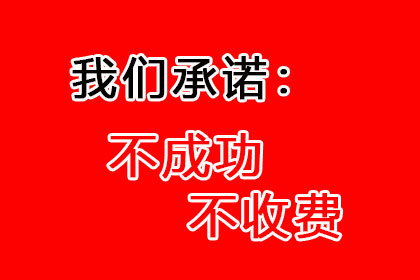 我们承诺：

不成功

不收费